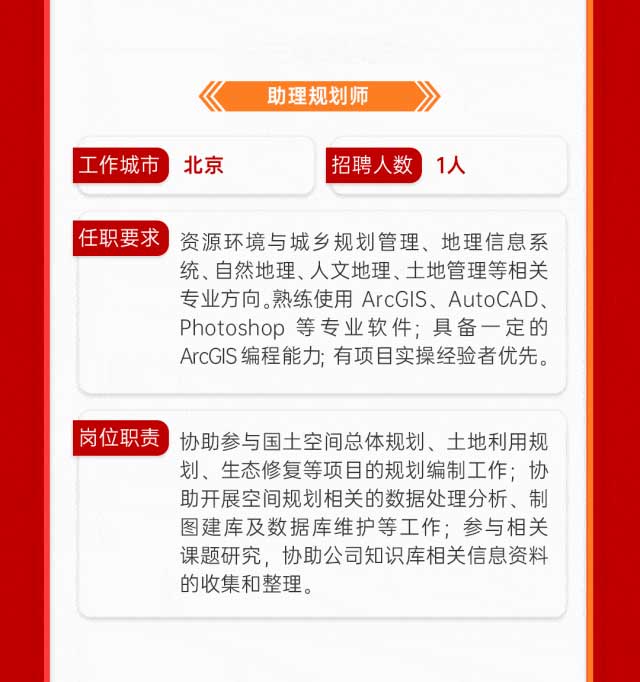 助理规划师

工作城市 北京

招聘人数 1人

任职要求

资源环境与城乡规划管理、地理信息系统、自然地理、人文地理、土地管理等相关专业方向。熟练使用ArcGIS、AutoCAD、Photoshop等专业软件；具备一定的ArcGIS编程能力；有项目实操经验者优先。

岗位职责

协助参与国土空间总体规划、土地利用规划、生态修复等项目的规划编制工作；协助开展空间规划相关的数据处理分析、制图建库及数据库维护等工作；参与相关课题研究，协助公司知识库相关信息资料的收集和整理。